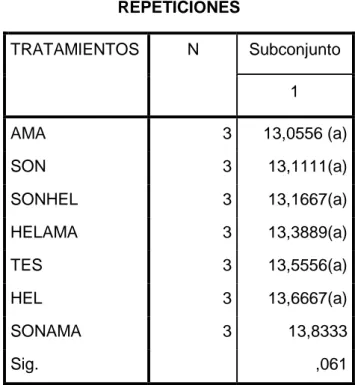 REPETICIONES

| TRATAMIENTOS | N | Subconjunto |
|---|---|---|
| | | 1 |
| AMA | 3 | 13,0556 (a) |
| SON | 3 | 13,1111(a) |
| SONHEL | 3 | 13,1667(a) |
| HELAMA | 3 | 13,3889(a) |
| TES | 3 | 13,5556(a) |
| HEL | 3 | 13,6667(a) |
| SONAMA | 3 | 13,8333 |
| Sig. | | ,061 |